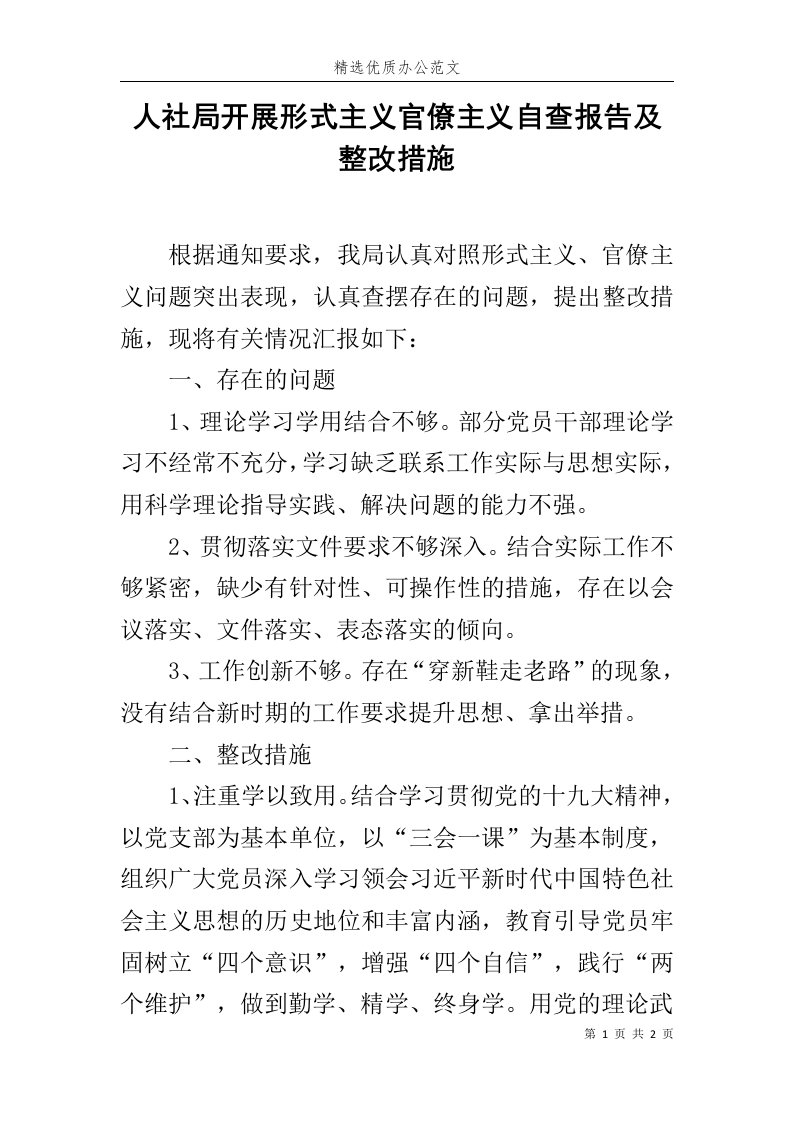 精选优质办公范文

人社局开展形式主义官僚主义自查报告及整改措施

根据通知要求，我局认真对照形式主义、官僚主义问题突出表现，认真查摆存在的问题，提出整改措施，现将有关情况汇报如下：

一、存在的问题

1、理论学习学用结合不够。部分党员干部理论学习不经常不充分，学习缺乏联系工作实际与思想实际，用科学理论指导实践、解决问题的能力不强。

2、贯彻落实文件要求不够深入。结合实际工作不够紧密，缺少有针对性、可操作性的措施，存在以会议落实、文件落实、表态落实的倾向。

3、工作创新不够。存在“穿新鞋走老路”的现象，没有结合新时期的工作要求提升思想、拿出举措。

二、整改措施

1、注重学以致用。结合学习贯彻党的十九大精神，以党支部为基本单位，以“三会一课”为基本制度，组织广大党员深入学习领会习近平新时代中国特色社会主义思想的历史地位和丰富内涵，教育引导党员牢固树立“四个意识”，增强“四个自信”，践行“两个维护”，做到勤学、精学、终身学。用党的理论武

第 1 页 共 2 页